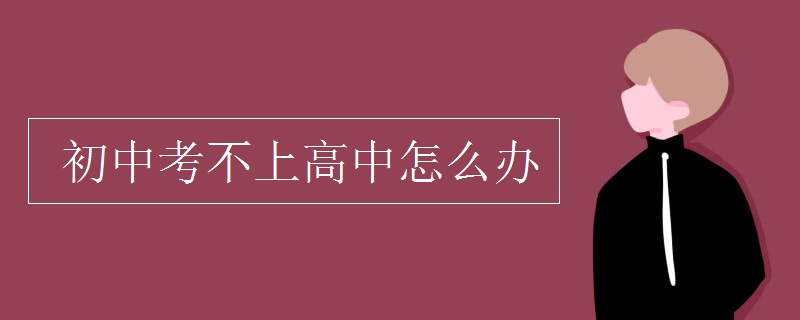 初中考不上高中怎么办